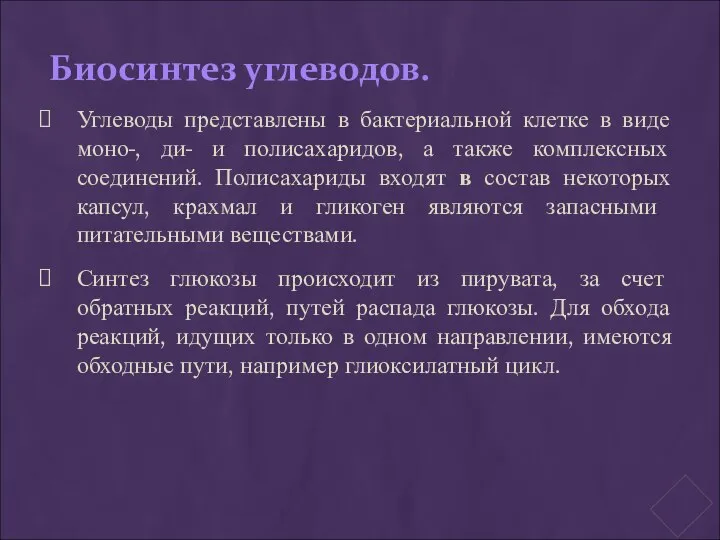 Биосинтез углеводов.

Углеводы представлены в бактериальной клетке в виде моно-, ди- и полисахаридов, а также комплексных соединений. Полисахариды входят в состав некоторых капсул, крахмал и гликоген являются запасными питательными веществами.

Синтез глюкозы происходит из пирувата, за счет обратных реакций, путей распада глюкозы. Для обхода реакций, идущих только в одном направлении, имеются обходные пути, например глиоксилатный цикл.